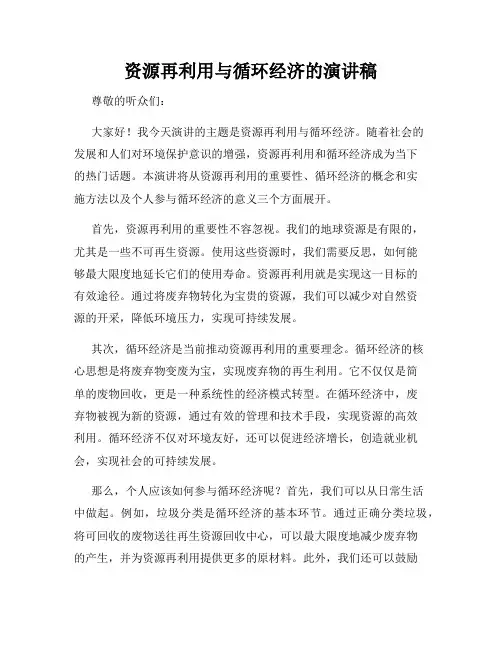 资源再利用与循环经济的演讲稿

尊敬的听众们：

大家好！我今天演讲的主题是资源再利用与循环经济。随着社会的发展和人们对环境保护意识的增强，资源再利用和循环经济成为当下的热门话题。本演讲将从资源再利用的重要性、循环经济的概念和实施方法以及个人参与循环经济的意义三个方面展开。

首先，资源再利用的重要性不容忽视。我们的地球资源是有限的，尤其是一些不可再生资源。使用这些资源时，我们需要反思，如何能够最大限度地延长它们的使用寿命。资源再利用就是实现这一目标的有效途径。通过将废弃物转化为宝贵的资源，我们可以减少对自然资源的开采，降低环境压力，实现可持续发展。

其次，循环经济是当前推动资源再利用的重要理念。循环经济的核心思想是将废弃物变废为宝，实现废弃物的再生利用。它不仅仅是简单的废物回收，更是一种系统性的经济模式转型。在循环经济中，废弃物被视为新的资源，通过有效的管理和技术手段，实现资源的高效利用。循环经济不仅对环境友好，还可以促进经济增长，创造就业机会，实现社会的可持续发展。

那么，个人应该如何参与循环经济呢？首先，我们可以从日常生活中做起。例如，垃圾分类是循环经济的基本环节。通过正确分类垃圾，将可回收的废物送往再生资源回收中心，可以最大限度地减少废弃物的产生，并为资源再利用提供更多的原材料。此外，我们还可以鼓励